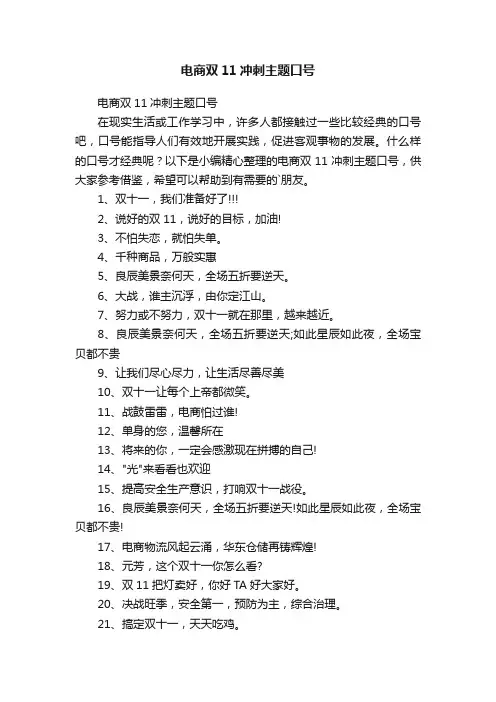 电商双 11 冲刺主题口号

电商双 11 冲刺主题口号

在现实生活或工作学习中，许多人都接触过一些比较经典的口号吧，口号能指导人们有效地开展实践，促进客观事物的发展。什么样的口号才经典呢？以下是小编精心整理的电商双 11 冲刺主题口号，供大家参考借鉴，希望可以帮助到有需要的`朋友。

1、双十一，我们准备好了!!!

2、说好的双 11，说好的目标，加油!

3、不怕失恋，就怕失单。

4、千种商品，万般实惠

5、良辰美景奈何天，全场五折要逆天。

6、大战，谁主沉浮，由你定江山。

7、努力或不努力，双十一就在那里，越来越近。

8、良辰美景奈何天，全场五折要逆天;如此星辰如此夜，全场宝贝都不贵

9、让我们尽心尽力，让生活尽善尽美

10、双十一让每个上帝都微笑。

11、战鼓雷雷，电商怕过谁!

12、单身的您，温馨所在

13、将来的你，一定会感激现在拼搏的自己!

14、"光"来看看也欢迎

15、提高安全生产意识，打响双十一战役。

16、良辰美景奈何天，全场五折要逆天!如此星辰如此夜，全场宝贝都不贵!

17、电商物流风起云涌，华东仓储再铸辉煌!

18、元芳，这个双十一你怎么看?

19、双 11 把灯卖好，你好 TA 好大家好。

20、决战旺季，安全第一，预防为主，综合治理。

21、搞定双十一，天天吃鸡。